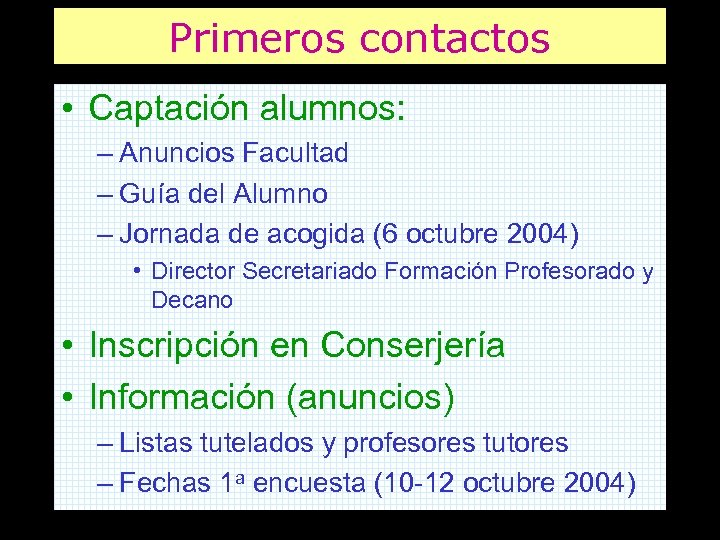 Primeros contactos

• Captación alumnos:
– Anuncios Facultad
– Guía del Alumno
– Jornada de acogida (6 octubre 2004)
• Director Secretariado Formación Profesorado y Decano
• Inscripción en Conserjería
• Información (anuncios)
– Listas tutelados y profesores tutores
– Fechas 1ª encuesta (10-12 octubre 2004)